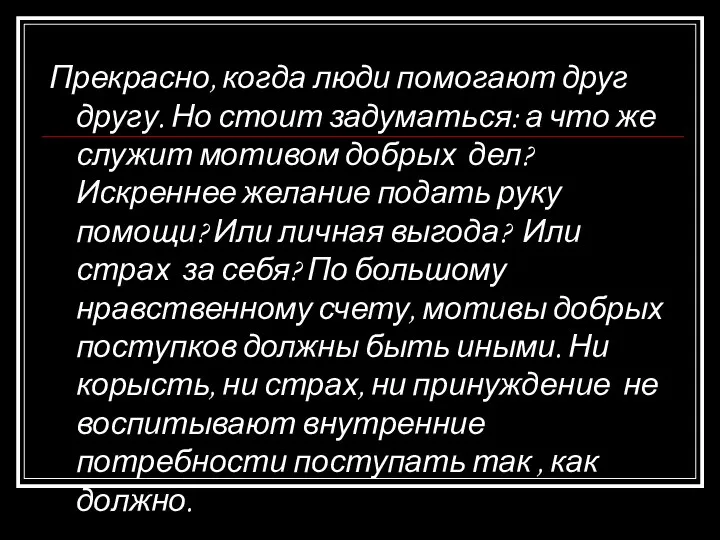 Прекрасно, когда люди помогают друг другу. Но стоит задуматься: а что же служит мотивом добрых дел? Искреннее желание подать руку помощи? Или личная выгода? Или страх за себя? По большому нравственному счету, мотивы добрых поступков должны быть иными. Ни корысть, ни страх, ни принуждение не воспитывают внутренние потребности поступать так , как должно.